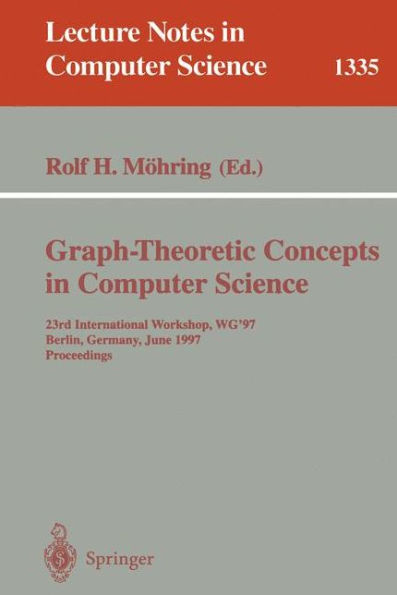 Lecture Notes in
Computer Science 1335

Rolf H. Möhring (Ed.)

Graph-Theoretic Concepts
in Computer Science

23rd International Workshop, WG'97
Berlin, Germany, June 1997
Proceedings

Springer